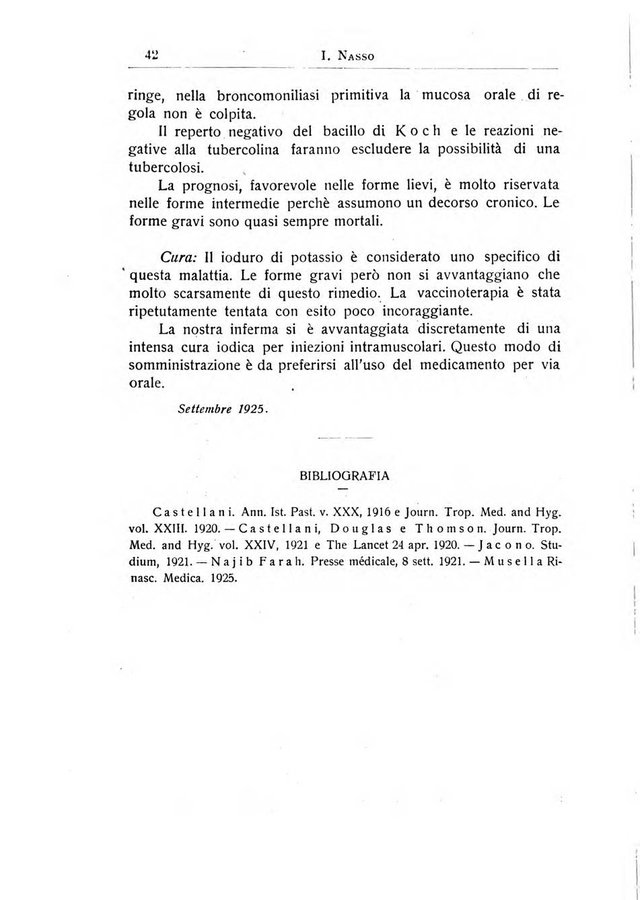 42 I. Nasso

ringe, nella broncomoniliasi primitiva la mucosa orale di regola non è colpita.

Il reperto negativo del bacillo di Koch e le reazioni negative alla tubercolina faranno escludere la possibilità di una tubercolosi.

La prognosi, favorevole nelle forme lievi, è molto riservata nelle forme intermedie perchè assumono un decorso cronico. Le forme gravi sono quasi sempre mortali.

Cura: Il ioduro di potassio è considerato uno specifico di questa malattia. Le forme gravi però non si avvantaggiano che molto scarsamente di questo rimedio. La vaccinoterapia è stata ripetutamente tentata con esito poco incoraggiante.

La nostra inferma si è avvantaggiata discretamente di una intensa cura iodica per iniezioni intramuscolari. Questo modo di somministrazione è da preferirsi all'uso del medicamento per via orale.

Settembre 1925.

BIBLIOGRAFIA

Castellani. Ann. Ist. Past. v. XXX, 1916 e Journ. Trop. Med. and Hyg. vol. XXIII. 1920. — Castellani, Douglas e Thomson. Journ. Trop. Med. and Hyg. vol. XXIV, 1921 e The Lancet 24 apr. 1920. — Jacono. Studium, 1921. — Najib Farah. Presse médicale, 8 sett. 1921. — Musella Rinasc. Medica. 1925.